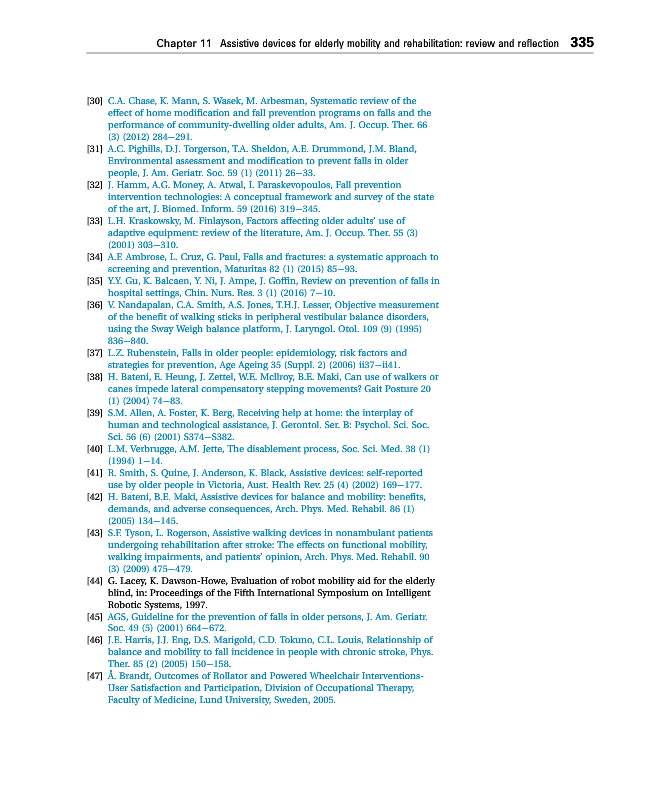 Chapter 11 Assistive devices for elderly mobility and rehabilitation: review and reflection 335

[30] C.A. Chase, K. Mann, S. Wasek, M. Arbesman, Systematic review of the effect of home modification and fall prevention programs on falls and the performance of community-dwelling older adults, Am. J. Occup. Ther. 66 (3) (2012) 284–291.

[31] A.C. Pighills, D.J. Torgerson, T.A. Sheldon, A.E. Drummond, J.M. Bland, Environmental assessment and modification to prevent falls in older people, J. Am. Geriatr. Soc. 59 (1) (2011) 26–33.

[32] J. Hamm, A.G. Money, A. Atwal, I. Paraskevopoulos, Fall prevention intervention technologies: A conceptual framework and survey of the state of the art, J. Biomed. Inform. 59 (2016) 319–345.

[33] L.H. Kraskowsky, M. Finlayson, Factors affecting older adults' use of adaptive equipment: review of the literature, Am. J. Occup. Ther. 55 (3) (2001) 303–310.

[34] A.F. Ambrose, L. Cruz, G. Paul, Falls and fractures: a systematic approach to screening and prevention, Maturitas 82 (1) (2015) 85–93.

[35] Y.Y. Gu, K. Balcaen, Y. Ni, J. Ampe, J. Goffin, Review on prevention of falls in hospital settings, Chin. Nurs. Res. 3 (1) (2016) 7–10.

[36] V. Nandapalan, C.A. Smith, A.S. Jones, T.H.J. Lesser, Objective measurement of the benefit of walking sticks in peripheral vestibular balance disorders, using the Sway Weigh balance platform, J. Laryngol. Otol. 109 (9) (1995) 836–840.

[37] L.Z. Rubenstein, Falls in older people: epidemiology, risk factors and strategies for prevention, Age Ageing 35 (Suppl. 2) (2006) ii37–ii41.

[38] H. Bateni, E. Heung, J. Zettel, W.E. McIlroy, B.E. Maki, Can use of walkers or canes impede lateral compensatory stepping movements? Gait Posture 20 (1) (2004) 74–83.

[39] S.M. Allen, A. Foster, K. Berg, Receiving help at home: the interplay of human and technological assistance, J. Gerontol. Ser. B: Psychol. Sci. Soc. Sci. 56 (6) (2001) S374–S382.

[40] L.M. Verbrugge, A.M. Jette, The disablement process, Soc. Sci. Med. 38 (1) (1994) 1–14.

[41] R. Smith, S. Quine, J. Anderson, K. Black, Assistive devices: self-reported use by older people in Victoria, Aust. Health Rev. 25 (4) (2002) 169–177.

[42] H. Bateni, B.E. Maki, Assistive devices for balance and mobility: benefits, demands, and adverse consequences, Arch. Phys. Med. Rehabil. 86 (1) (2005) 134–145.

[43] S.F. Tyson, L. Rogerson, Assistive walking devices in nonambulant patients undergoing rehabilitation after stroke: The effects on functional mobility, walking impairments, and patients' opinion, Arch. Phys. Med. Rehabil. 90 (3) (2009) 475–479.

[44] G. Lacey, K. Dawson-Howe, Evaluation of robot mobility aid for the elderly blind, in: Proceedings of the Fifth International Symposium on Intelligent Robotic Systems, 1997.

[45] AGS, Guideline for the prevention of falls in older persons, J. Am. Geriatr. Soc. 49 (5) (2001) 664–672.

[46] J.E. Harris, J.J. Eng, D.S. Marigold, C.D. Tokuno, C.L. Louis, Relationship of balance and mobility to fall incidence in people with chronic stroke, Phys. Ther. 85 (2) (2005) 150–158.

[47] Å. Brandt, Outcomes of Rollator and Powered Wheelchair Interventions-User Satisfaction and Participation, Division of Occupational Therapy, Faculty of Medicine, Lund University, Sweden, 2005.